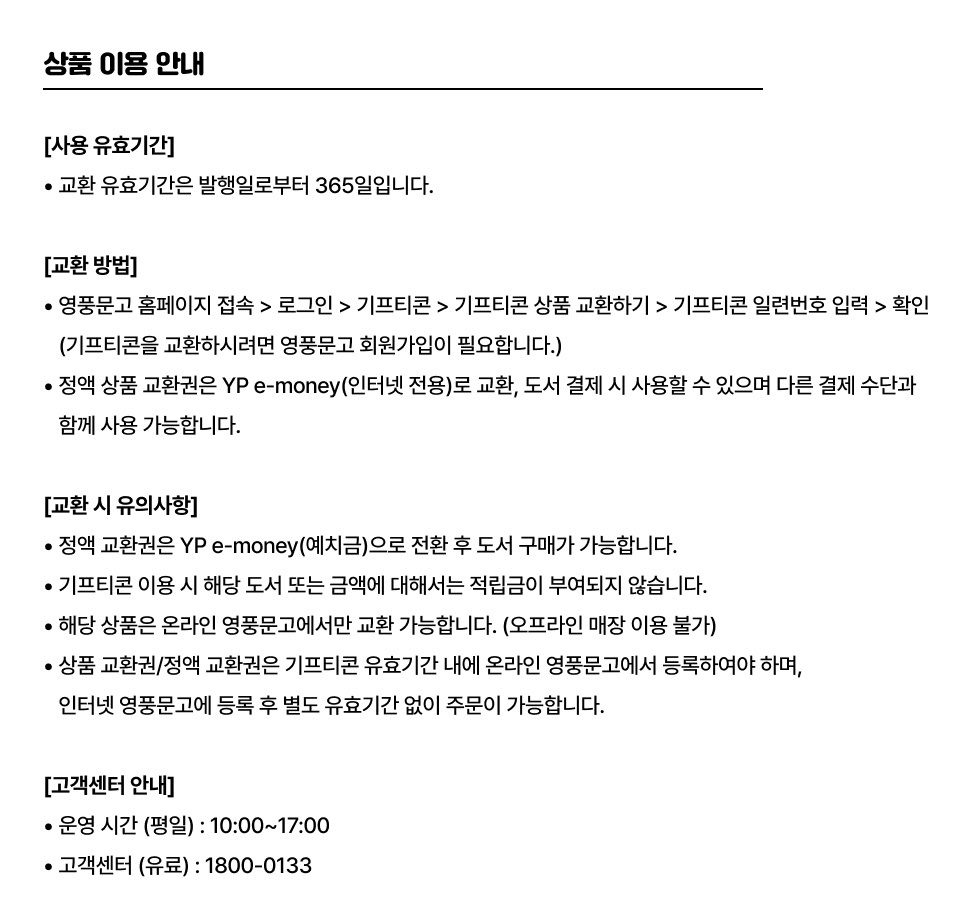 상품 이용 안내

[사용 유효기간]
• 교환 유효기간은 발행일로부터 365일입니다.

[교환 방법]
• 영풍문고 홈페이지 접속 > 로그인 > 기프티콘 > 기프티콘 상품 교환하기 > 기프티콘 일련번호 입력 > 확인 (기프티콘을 교환하시려면 영풍문고 회원가입이 필요합니다.)
• 정액 상품 교환권은 YP e-money(인터넷 전용)로 교환, 도서 결제 시 사용할 수 있으며 다른 결제 수단과 함께 사용 가능합니다.

[교환 시 유의사항]
• 정액 교환권은 YP e-money(예치금)으로 전환 후 도서 구매가 가능합니다.
• 기프티콘 이용 시 해당 도서 또는 금액에 대해서는 적립금이 부여되지 않습니다.
• 해당 상품은 온라인 영풍문고에서만 교환 가능합니다. (오프라인 매장 이용 불가)
• 상품 교환권/정액 교환권은 기프티콘 유효기간 내에 온라인 영풍문고에서 등록하여야 하며, 인터넷 영풍문고에 등록 후 별도 유효기간 없이 주문이 가능합니다.

[고객센터 안내]
• 운영 시간 (평일) : 10:00~17:00
• 고객센터 (유료) : 1800-0133